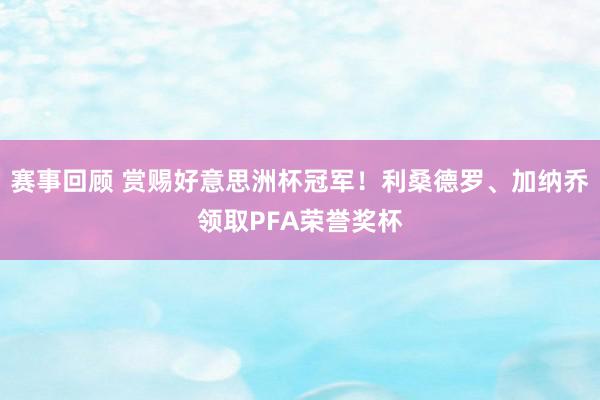 赛事回顾 赏赐好意思洲杯冠军！利桑德罗、加纳乔领取PFA荣誉奖杯